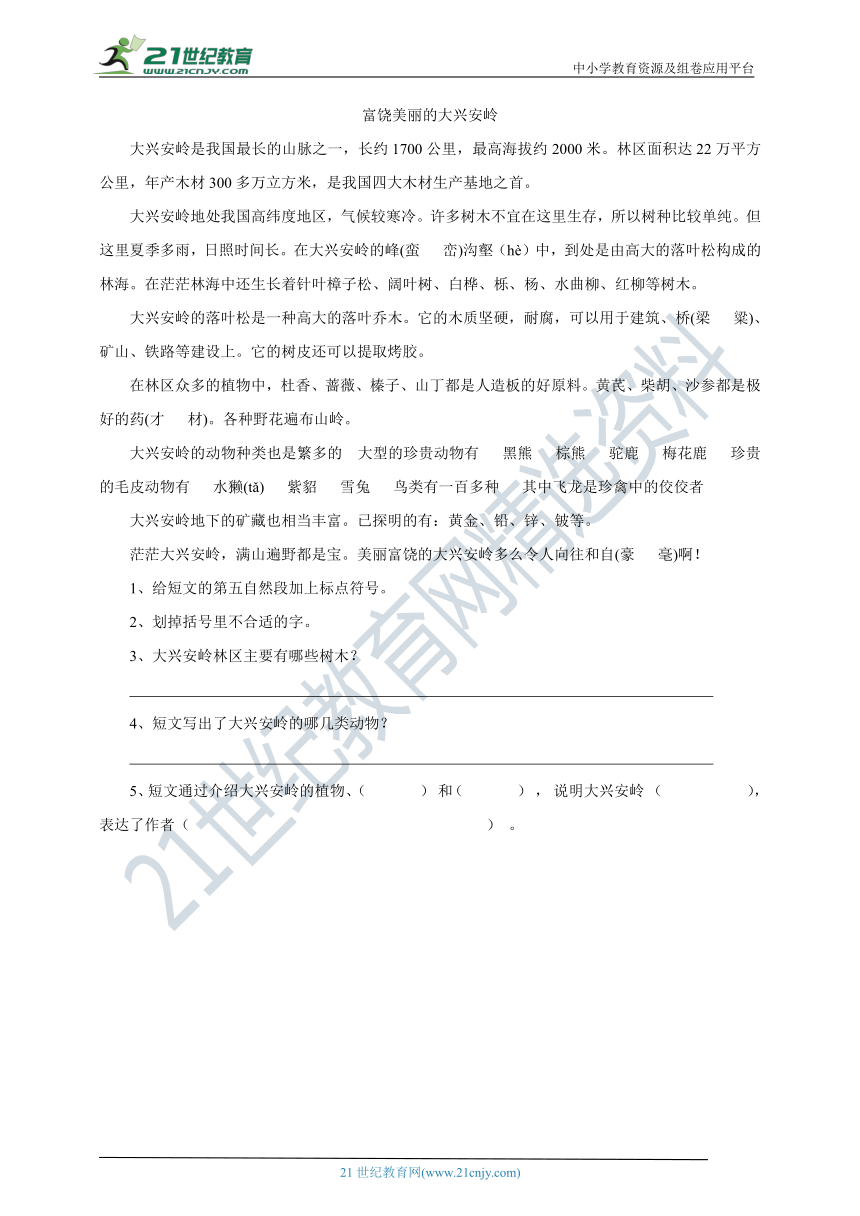 21世纪教育 www.21cnjy.com

中小学教育资源及组卷应用平台

富饶美丽的大兴安岭

大兴安岭是我国最长的山脉之一，长约 1700 公里，最高海拔约 2000 米。林区面积达 22 万平方公里，年产木材 300 多万立方米，是我国四大木材生产基地之首。

大兴安岭地处我国高纬度地区，气候较寒冷。许多树木不宜在这里生存，所以树种比较单纯。但这里夏季多雨，日照时间长。在大兴安岭的峰(蛮　峦)沟壑（hè）中，到处是由高大的落叶松构成的林海。在茫茫林海中还生长着针叶樟子松、阔叶树、白桦、栎、杨、水曲柳、红柳等树木。

大兴安岭的落叶松是一种高大的落叶乔木。它的木质坚硬，耐腐，可以用于建筑、桥(梁　粱)、矿山、铁路等建设上。它的树皮还可以提取烤胶。

在林区众多的植物中，杜香、蔷薇、榛子、山丁都是人造板的好原料。黄芪、柴胡、沙参都是极好的药(才　材)。各种野花遍布山岭。

大兴安岭的动物种类也是繁多的　大型的珍贵动物有　黑熊　棕熊　驼鹿　梅花鹿　珍贵的毛皮动物有　水獭(tǎ)　紫貂　雪兔　鸟类有一百多种　其中飞龙是珍禽中的佼佼者

大兴安岭地下的矿藏也相当丰富。已探明的有：黄金、铅、锌、铍等。

茫茫大兴安岭，满山遍野都是宝。美丽富饶的大兴安岭多么令人向往和自(豪　毫)啊！

1、给短文的第五自然段加上标点符号。

2、划掉括号里不合适的字。

3、大兴安岭林区主要有哪些树木？

4、短文写出了大兴安岭的哪几类动物？

5、短文通过介绍大兴安岭的植物、(　　)和(　　)，说明大兴安岭（　　），表达了作者（　　）。

21世纪教育网精选资料

21 世纪教育网(www.21cnjy.com)